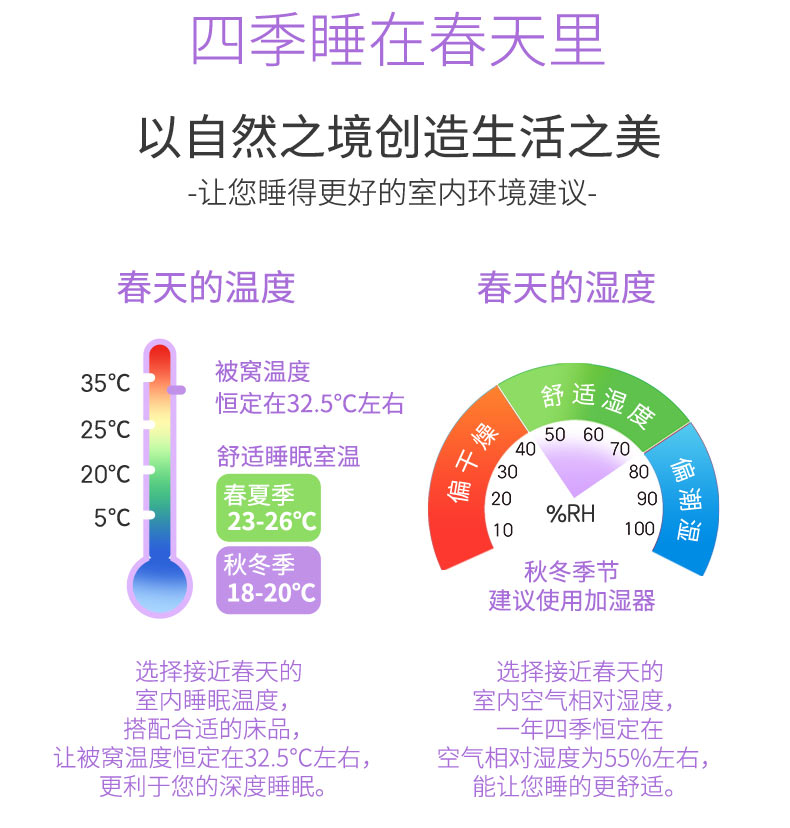 四季睡在春天里

以自然之境创造生活之美

-让您睡得更好的室内环境建议-

春天的温度

35°C
25°C
20°C
5°C

被窝温度
恒定在32.5°C左右

舒适睡眠室温

春夏季
23-26°C

秋冬季
18-20°C

选择接近春天的
室内睡眠温度，
搭配合适的床品，
让被窝温度恒定在32.5°C左右，
更利于您的深度睡眠。

春天的湿度

偏干燥
舒适湿度
偏潮湿

10
20
30
40
50
60
70
80
90
100
%RH

秋冬季节
建议使用加湿器

选择接近春天的
室内空气相对湿度，
一年四季恒定在
空气相对湿度为55%左右，
能让您睡的更舒适。